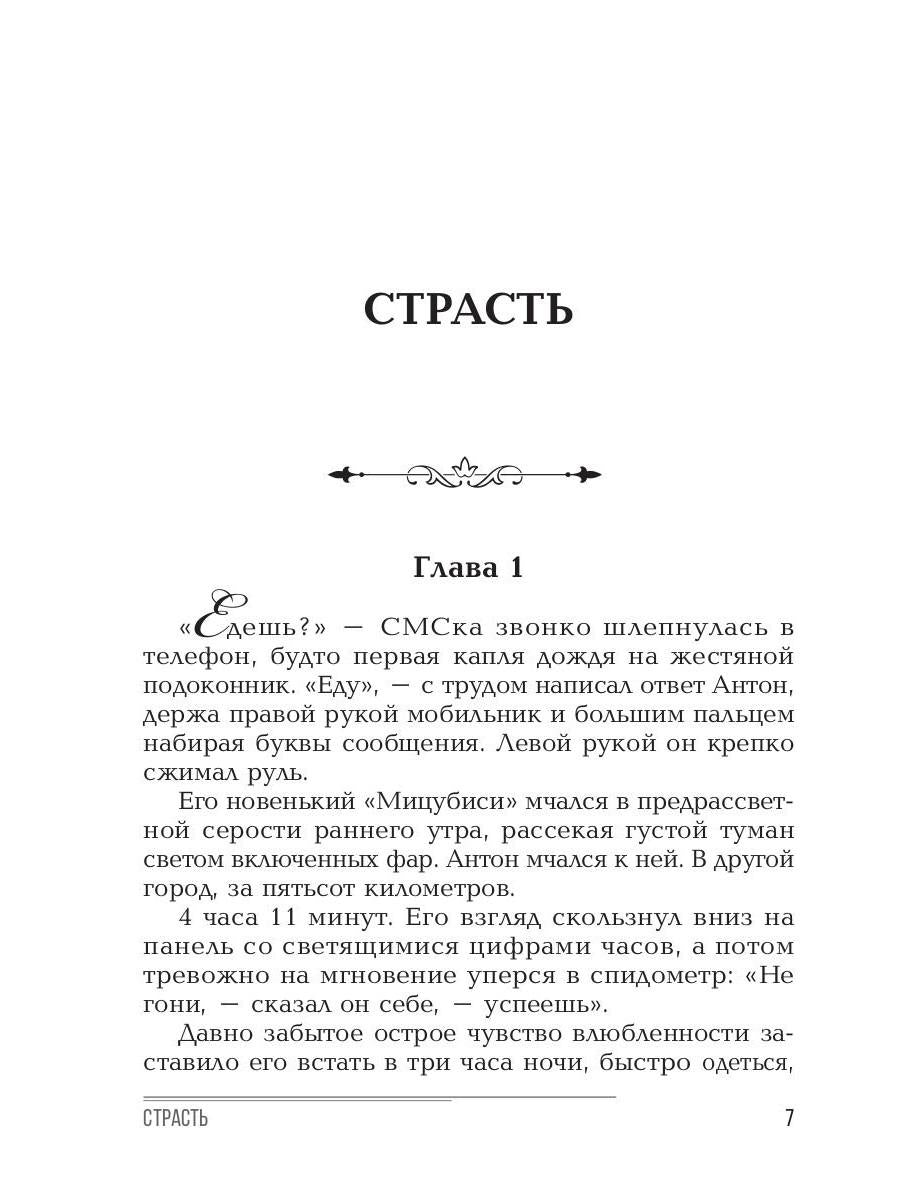 СТРАСТЬ

Глава 1

«Едешь?» — СМСка звонко шлепнулась в телефон, будто первая капля дождя на жестяной подоконник. «Еду», — с трудом написал ответ Антон, держа правой рукой мобильник и большим пальцем набирая буквы сообщения. Левой рукой он крепко сжимал руль.

Его новенький «Мицубиси» мчался в предрассветной серости раннего утра, рассекая густой туман светом включенных фар. Антон мчался к ней. В другой город, за пятьсот километров.

4 часа 11 минут. Его взгляд скользнул вниз на панель со светящимися цифрами часов, а потом тревожно на мгновение уперся в спидометр: «Не гони, — сказал он себе, — успеешь».

Давно забытое острое чувство влюбленности заставило его встать в три часа ночи, быстро одеться,

СТРАСТЬ 7